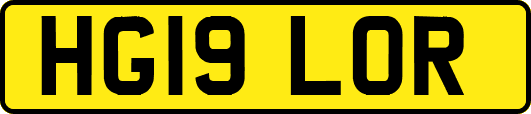 HG19 LOR